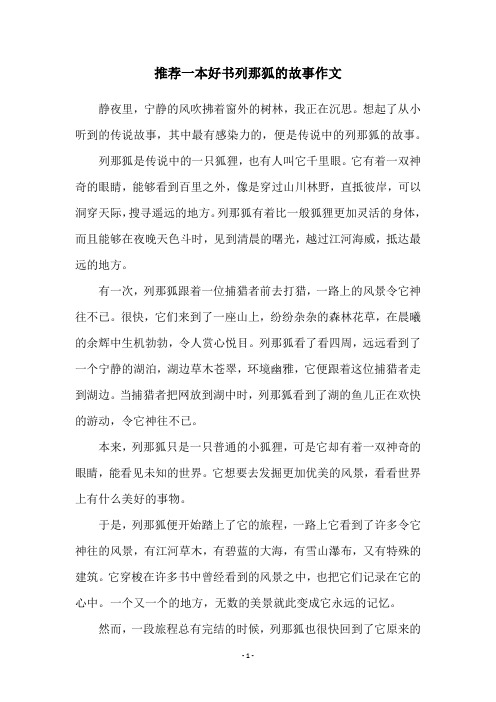 推荐一本好书列那狐的故事作文

静夜里，宁静的风吹拂着窗外的树林，我正在沉思。想起了从小听到的传说故事，其中最有感染力的，便是传说中的列那狐的故事。

列那狐是传说中的一只狐狸，也有人叫它千里眼。它有着一双神奇的眼睛，能够看到百里之外，像是穿过山川林野，直抵彼岸，可以洞穿天际，搜寻遥远的地方。列那狐有着比一般狐狸更加灵活的身体，而且能够在夜晚天色斗时，见到清晨的曙光，越过江河海威，抵达最远的地方。

有一次，列那狐跟着一位捕猎者前去打猎，一路上的风景令它神往不已。很快，它们来到了一座山上，纷纷杂杂的森林花草，在晨曦的余辉中生机勃勃，令人赏心悦目。列那狐看了看四周，远远看到了一个宁静的湖泊，湖边草木苍翠，环境幽雅，它便跟着这位捕猎者走到湖边。当捕猎者把网放到湖中时，列那狐看到了湖的鱼儿正在欢快的游动，令它神往不已。

本来，列那狐只是一只普通的小狐狸，可是它却有着一双神奇的眼睛，能看见未知的世界。它想要去发掘更加优美的风景，看看世界上有什么美好的事物。

于是，列那狐便开始踏上了它的旅程，一路上它看到了许多令它神往的风景，有江河草木，有碧蓝的大海，有雪山瀑布，又有特殊的建筑。它穿梭在许多书中曾经看到的风景之中，也把它们记录在它的心中。一个又一个的地方，无数的美景就此变成它永远的记忆。

然而，一段旅程总有完结的时候，列那狐也很快回到了它原来的

- 1 -